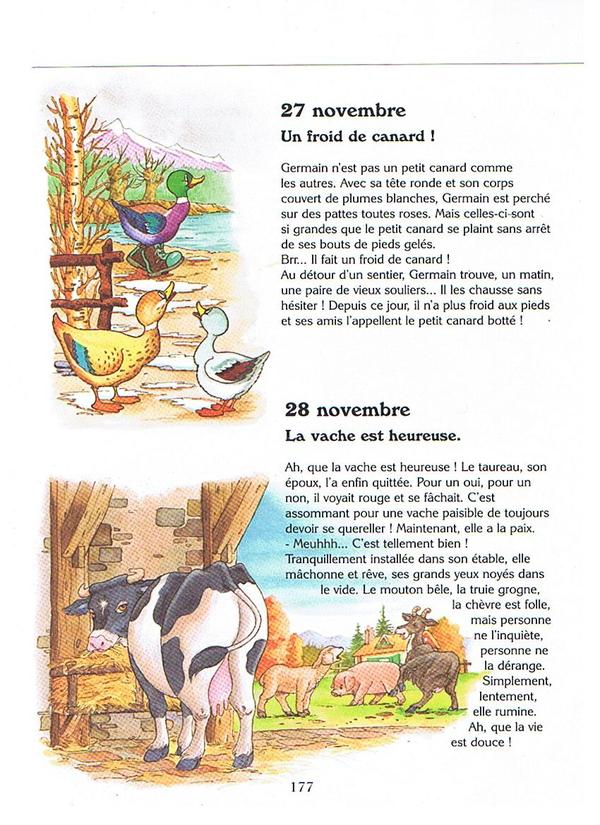 27 novembre
Un froid de canard !

Germain n'est pas un petit canard comme les autres. Avec sa tête ronde et son corps couvert de plumes blanches, Germain est perché sur des pattes toutes roses. Mais celles-ci-sont si grandes que le petit canard se plaint sans arrêt de ses bouts de pieds gelés.
Brr... Il fait un froid de canard !
Au détour d'un sentier, Germain trouve, un matin, une paire de vieux souliers... Il les chausse sans hésiter ! Depuis ce jour, il n'a plus froid aux pieds et ses amis l'appellent le petit canard botté !

28 novembre
La vache est heureuse.

Ah, que la vache est heureuse ! Le taureau, son époux, l'a enfin quittée. Pour un oui, pour un non, il voyait rouge et se fâchait. C'est assommant pour une vache paisible de toujours devoir se quereller ! Maintenant, elle a la paix.
- Meuhhh... C'est tellement bien !
Tranquillement installée dans son étable, elle mâchonne et rêve, ses grands yeux noyés dans le vide. Le mouton bêle, la truie grogne, la chèvre est folle, mais personne ne l'inquiète, personne ne la dérange. Simplement, lentement, elle rumine.
Ah, que la vie est douce !

177